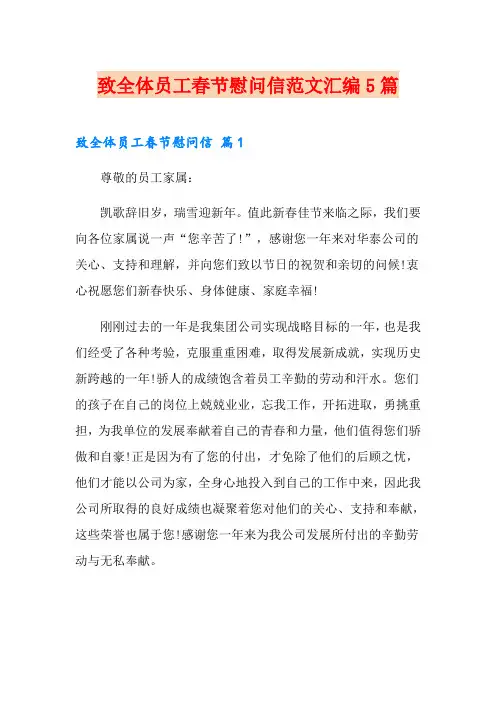 致全体员工春节慰问信范文汇编5篇

致全体员工春节慰问信 篇1

尊敬的员工家属：

凯歌辞旧岁，瑞雪迎新年。值此新春佳节来临之际，我们要向各位家属说一声“您辛苦了！”，感谢您一年来对华泰公司的关心、支持和理解，并向您们致以节日的祝贺和亲切的问候！衷心祝愿您们新春快乐、身体健康、家庭幸福！

刚刚过去的一年是我集团公司实现战略目标的一年，也是我们经受了各种考验，克服重重困难，取得发展新成就，实现历史新跨越的一年！骄人的成绩饱含着员工辛勤的劳动和汗水。您们的孩子在自己的岗位上兢兢业业，忘我工作，开拓进取，勇挑重担，为我单位的发展奉献着自己的青春和力量，他们值得您们骄傲和自豪！正是因为有了您的付出，才免除了他们的后顾之忧，他们才能以公司为家，全身心地投入到自己的工作中来，因此我公司所取得的良好成绩也凝聚着您对他们的关心、支持和奉献，这些荣誉也属于您！感谢您一年来为我公司发展所付出的辛勤劳动与无私奉献。